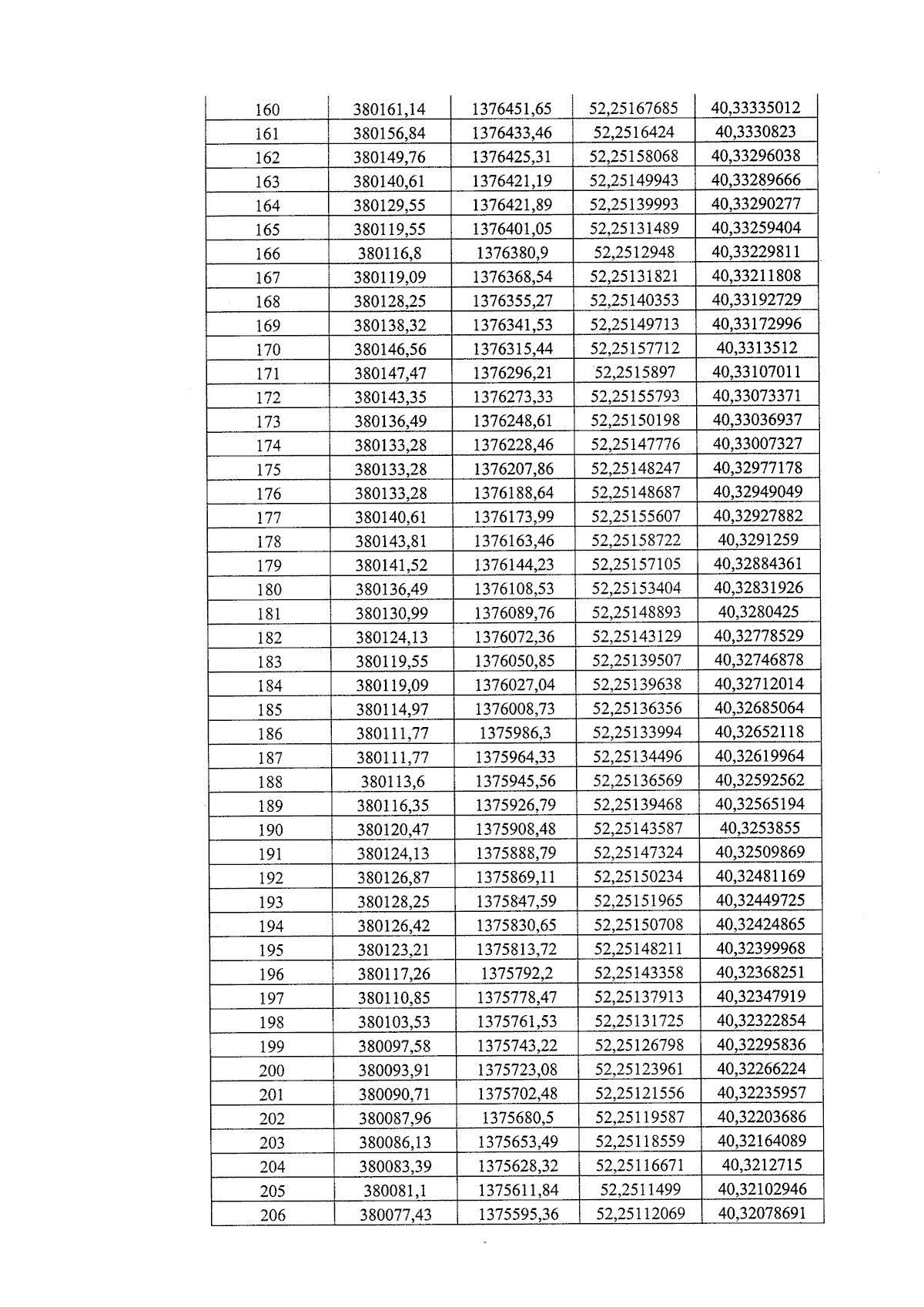 | 160 | 380161,14 | 1376451,65 | 52,25167685 | 40,33335012 |
|---|---|---|---|---|
| 161 | 380156,84 | 1376433,46 | 52,2516424 | 40,3330823 |
| 162 | 380149,76 | 1376425,31 | 52,25158068 | 40,33296038 |
| 163 | 380140,61 | 1376421,19 | 52,25149943 | 40,33289666 |
| 164 | 380129,55 | 1376421,89 | 52,25139993 | 40,33290277 |
| 165 | 380119,55 | 1376401,05 | 52,25131489 | 40,33259404 |
| 166 | 380116,8 | 1376380,9 | 52,2512948 | 40,33229811 |
| 167 | 380119,09 | 1376368,54 | 52,25131821 | 40,33211808 |
| 168 | 380128,25 | 1376355,27 | 52,25140353 | 40,33192729 |
| 169 | 380138,32 | 1376341,53 | 52,25149713 | 40,33172996 |
| 170 | 380146,56 | 1376315,44 | 52,25157712 | 40,3313512 |
| 171 | 380147,47 | 1376296,21 | 52,2515897 | 40,33107011 |
| 172 | 380143,35 | 1376273,33 | 52,25155793 | 40,33073371 |
| 173 | 380136,49 | 1376248,61 | 52,25150198 | 40,33036937 |
| 174 | 380133,28 | 1376228,46 | 52,25147776 | 40,33007327 |
| 175 | 380133,28 | 1376207,86 | 52,25148247 | 40,32977178 |
| 176 | 380133,28 | 1376188,64 | 52,25148687 | 40,32949049 |
| 177 | 380140,61 | 1376173,99 | 52,25155607 | 40,32927882 |
| 178 | 380143,81 | 1376163,46 | 52,25158722 | 40,3291259 |
| 179 | 380141,52 | 1376144,23 | 52,25157105 | 40,32884361 |
| 180 | 380136,49 | 1376108,53 | 52,25153404 | 40,32831926 |
| 181 | 380130,99 | 1376089,76 | 52,25148893 | 40,3280425 |
| 182 | 380124,13 | 1376072,36 | 52,25143129 | 40,32778529 |
| 183 | 380119,55 | 1376050,85 | 52,25139507 | 40,32746878 |
| 184 | 380119,09 | 1376027,04 | 52,25139638 | 40,32712014 |
| 185 | 380114,97 | 1376008,73 | 52,25136356 | 40,32685064 |
| 186 | 380111,77 | 1375986,3 | 52,25133994 | 40,32652118 |
| 187 | 380111,77 | 1375964,33 | 52,25134496 | 40,32619964 |
| 188 | 380113,6 | 1375945,56 | 52,25136569 | 40,32592562 |
| 189 | 380116,35 | 1375926,79 | 52,25139468 | 40,32565194 |
| 190 | 380120,47 | 1375908,48 | 52,25143587 | 40,3253855 |
| 191 | 380124,13 | 1375888,79 | 52,25147324 | 40,32509869 |
| 192 | 380126,87 | 1375869,11 | 52,25150234 | 40,32481169 |
| 193 | 380128,25 | 1375847,59 | 52,25151965 | 40,32449725 |
| 194 | 380126,42 | 1375830,65 | 52,25150708 | 40,32424865 |
| 195 | 380123,21 | 1375813,72 | 52,25148211 | 40,32399968 |
| 196 | 380117,26 | 1375792,2 | 52,25143358 | 40,32368251 |
| 197 | 380110,85 | 1375778,47 | 52,25137913 | 40,32347919 |
| 198 | 380103,53 | 1375761,53 | 52,25131725 | 40,32322854 |
| 199 | 380097,58 | 1375743,22 | 52,25126798 | 40,32295836 |
| 200 | 380093,91 | 1375723,08 | 52,25123961 | 40,32266224 |
| 201 | 380090,71 | 1375702,48 | 52,25121556 | 40,32235957 |
| 202 | 380087,96 | 1375680,5 | 52,25119587 | 40,32203686 |
| 203 | 380086,13 | 1375653,49 | 52,25118559 | 40,32164089 |
| 204 | 380083,39 | 1375628,32 | 52,25116671 | 40,3212715 |
| 205 | 380081,1 | 1375611,84 | 52,2511499 | 40,32102946 |
| 206 | 380077,43 | 1375595,36 | 52,25112069 | 40,32078691 |